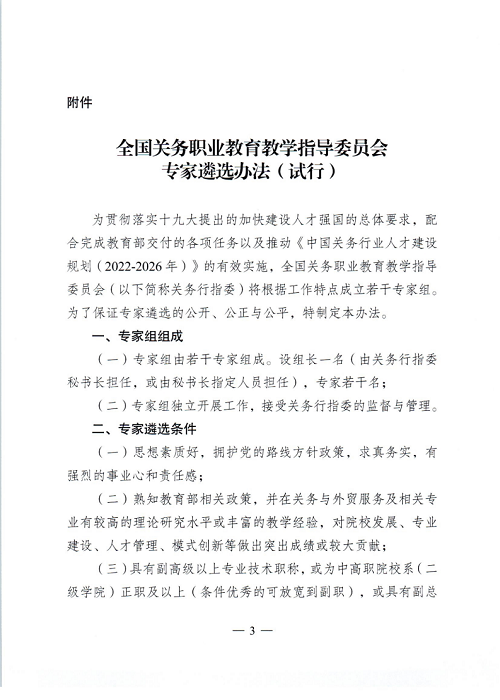 附件

全国关务职业教育教学指导委员会
专家遴选办法（试行）

为贯彻落实十九大提出的加快建设人才强国的总体要求，配合完成教育部交付的各项任务以及推动《中国关务行业人才建设规划（2022-2026年）》的有效实施，全国关务职业教育教学指导委员会（以下简称关务行指委）将根据工作特点成立若干专家组。为了保证专家遴选的公开、公正与公平，特制定本办法。

一、专家组组成

（一）专家组由若干专家组成。设组长一名（由关务行指委秘书长担任，或由秘书长指定人员担任），专家若干名；

（二）专家组独立开展工作，接受关务行指委的监督与管理。

二、专家遴选条件

（一）思想素质好，拥护党的路线方针政策，求真务实，有强烈的事业心和责任感；

（二）熟知教育部相关政策，并在关务与外贸服务及相关专业有较高的理论研究水平或丰富的教学经验，对院校发展、专业建设、人才管理、模式创新等做出突出成绩或较大贡献；

（三）具有副高级以上专业技术职称，或为中高职院校系（二级学院）正职及以上（条件优秀的可放宽到副职），或具有副总

— 3 —